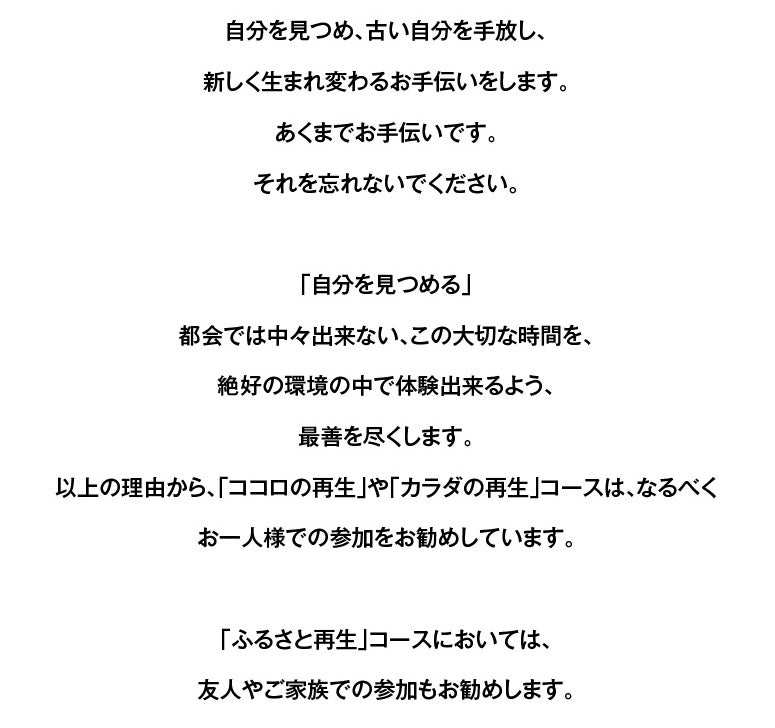 自分を見つめ、古い自分を手放し、
新しく生まれ変わるお手伝いをします。
あくまでお手伝いです。
それを忘れないでください。

「自分を見つめる」
都会では中々出来ない、この大切な時間を、
絶好の環境の中で体験出来るよう、
最善を尽くします。
以上の理由から、「ココロの再生」や「カラダの再生」コースは、なるべく
お一人様での参加をお勧めしています。

「ふるさと再生」コースにおいては、
友人やご家族での参加もお勧めします。